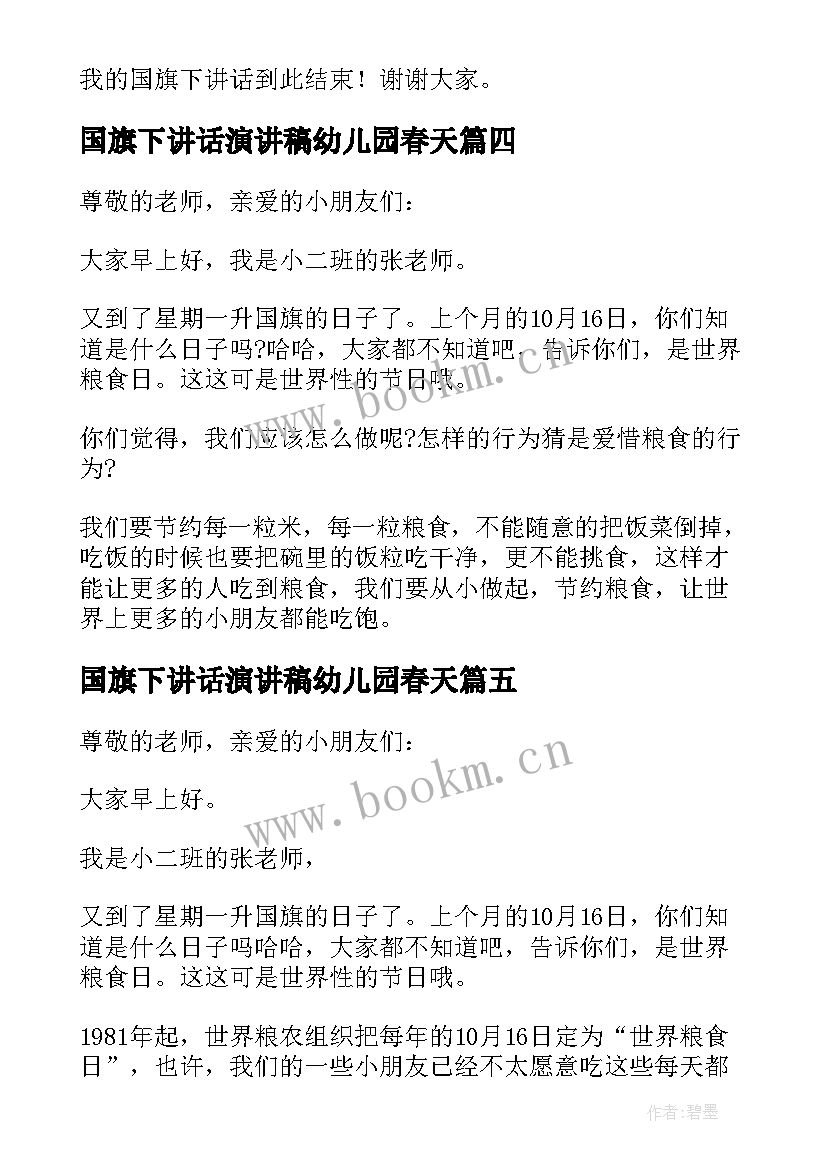 我的国旗下讲话到此结束！谢谢大家。

国旗下讲话演讲稿幼儿园春天篇四

尊敬的老师，亲爱的小朋友们：

大家早上好，我是小二班的张老师。

又到了星期一升国旗的日子了。上个月的10月16日，你们知道是什么日子吗?哈哈，大家都不知道吧，告诉你们，是世界粮食日。这这可是世界性的节日哦。

你们觉得，我们应该怎么做呢?怎样的行为猜是爱惜粮食的行为?

我们要节约每一粒米，每一粒粮食，不能随意的把饭菜倒掉，吃饭的时候也要把碗里的饭粒吃干净，更不能挑食，这样才能让更多的人吃到粮食，我们要从小做起，节约粮食，让世界上更多的小朋友都能吃饱。

国旗下讲话演讲稿幼儿园春天篇五

尊敬的老师，亲爱的小朋友们：

大家早上好。

我是小二班的张老师，

又到了星期一升国旗的日子了。上个月的10月16日，你们知道是什么日子吗哈哈，大家都不知道吧，告诉你们，是世界粮食日。这这可是世界性的节日哦。

1981年起，世界粮农组织把每年的10月16日定为“世界粮食日”，也许，我们的一些小朋友已经不太愿意吃这些每天都

www.bookm.cn

www.bookm.cn

作者:碧墨